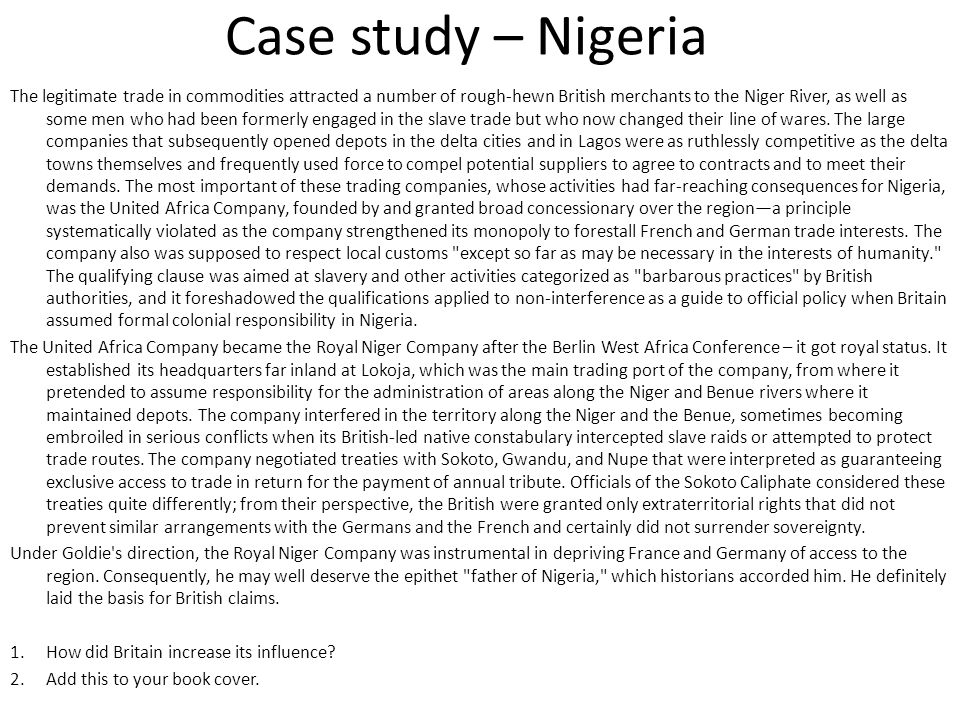 Case study – Nigeria

The legitimate trade in commodities attracted a number of rough-hewn British merchants to the Niger River, as well as some men who had been formerly engaged in the slave trade but who now changed their line of wares. The large companies that subsequently opened depots in the delta cities and in Lagos were as ruthlessly competitive as the delta towns themselves and frequently used force to compel potential suppliers to agree to contracts and to meet their demands. The most important of these trading companies, whose activities had far-reaching consequences for Nigeria, was the United Africa Company, founded by and granted broad concessionary over the region—a principle systematically violated as the company strengthened its monopoly to forestall French and German trade interests. The company also was supposed to respect local customs "except so far as may be necessary in the interests of humanity." The qualifying clause was aimed at slavery and other activities categorized as "barbarous practices" by British authorities, and it foreshadowed the qualifications applied to non-interference as a guide to official policy when Britain assumed formal colonial responsibility in Nigeria.

The United Africa Company became the Royal Niger Company after the Berlin West Africa Conference – it got royal status. It established its headquarters far inland at Lokoja, which was the main trading port of the company, from where it pretended to assume responsibility for the administration of areas along the Niger and Benue rivers where it maintained depots. The company interfered in the territory along the Niger and the Benue, sometimes becoming embroiled in serious conflicts when its British-led native constabulary intercepted slave raids or attempted to protect trade routes. The company negotiated treaties with Sokoto, Gwandu, and Nupe that were interpreted as guaranteeing exclusive access to trade in return for the payment of annual tribute. Officials of the Sokoto Caliphate considered these treaties quite differently; from their perspective, the British were granted only extraterritorial rights that did not prevent similar arrangements with the Germans and the French and certainly did not surrender sovereignty.

Under Goldie's direction, the Royal Niger Company was instrumental in depriving France and Germany of access to the region. Consequently, he may well deserve the epithet "father of Nigeria," which historians accorded him. He definitely laid the basis for British claims.

1. How did Britain increase its influence?
2. Add this to your book cover.